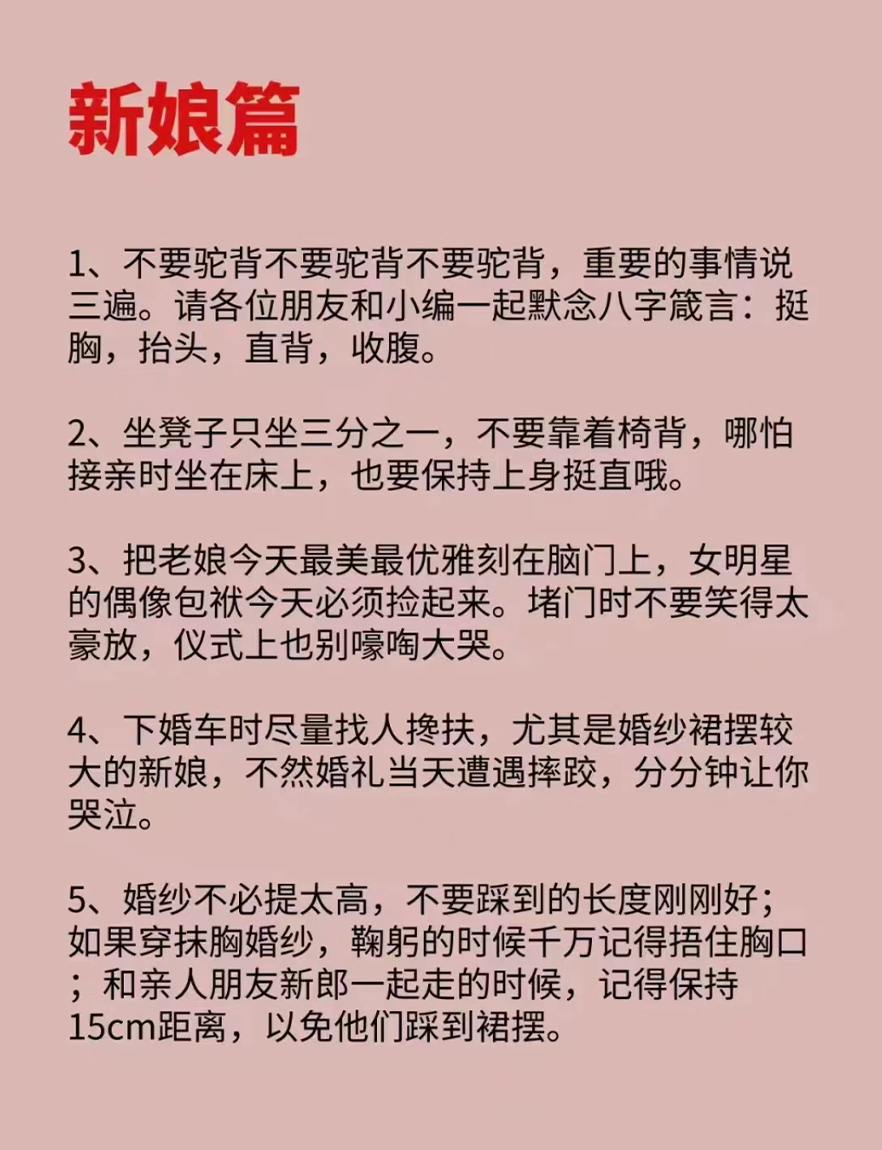 新娘篇

1、不要驼背不要驼背不要驼背，重要的事情说三遍。请各位朋友和小编一起默念八字箴言：挺胸，抬头，直背，收腹。

2、坐凳子只坐三分之一，不要靠着椅背，哪怕接亲时坐在床上，也要保持上身挺直哦。

3、把老娘今天最美最优雅刻在脑门上，女明星的偶像包袱今天必须捡起来。堵门时不要笑得太豪放，仪式上也别嚎啕大哭。

4、下婚车时尽量找人搀扶，尤其是婚纱裙摆较大的新娘，不然婚礼当天遭遇摔跤，分分钟让你哭泣。

5、婚纱不必提太高，不要踩到的长度刚刚好；如果穿抹胸婚纱，鞠躬的时候千万记得捂住胸口；和亲人朋友新郎一起走的时候，记得保持15cm距离，以免他们踩到裙摆。